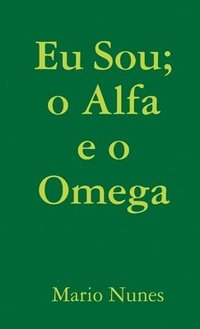 Eu Sou; o Alfa e o Omega

Mario Nunes